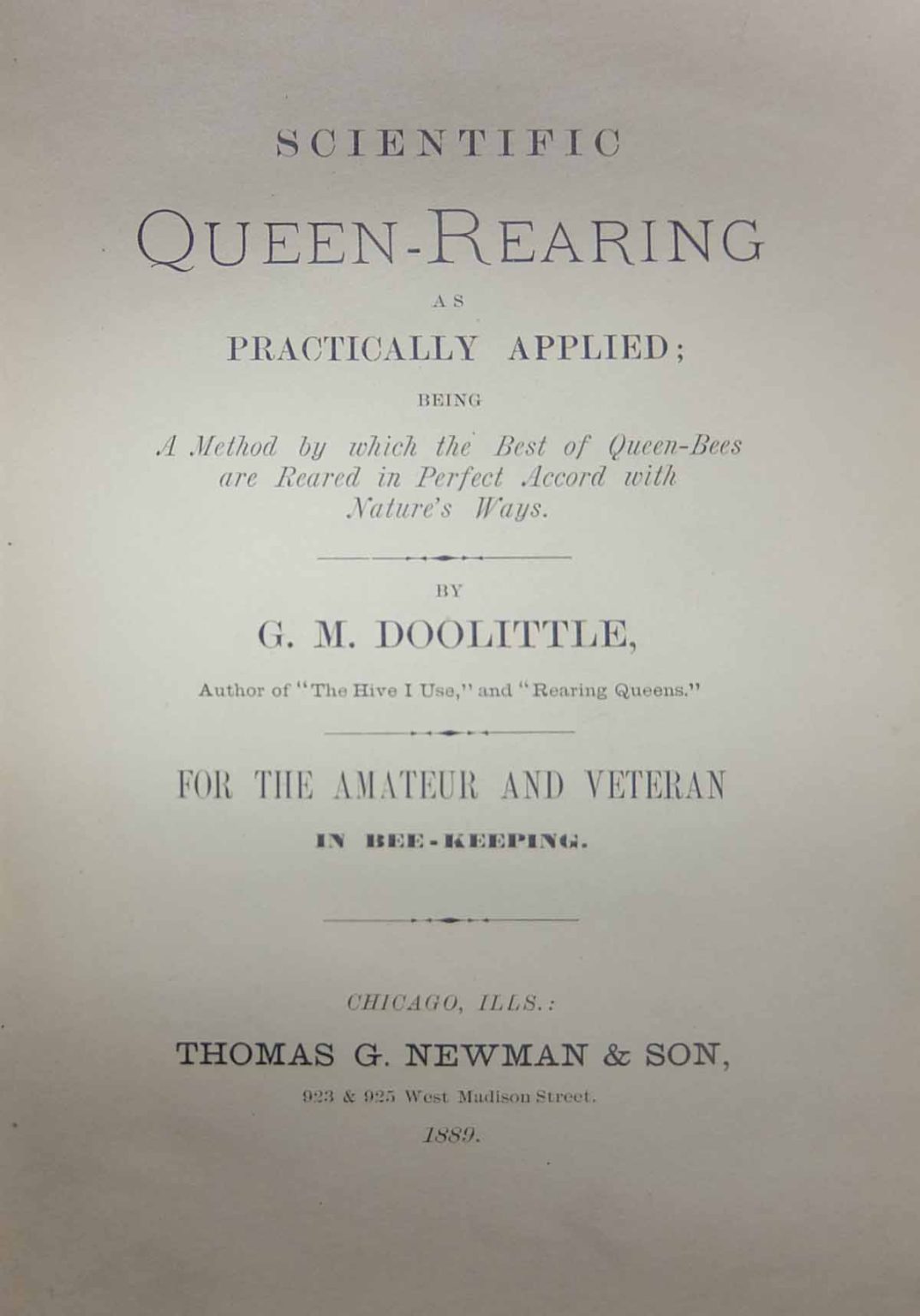 SCIENTIFIC

QUEEN-REARING

AS

PRACTICALLY APPLIED;

BEING

A Method by which the Best of Queen-Bees are Reared in Perfect Accord with Nature's Ways.

BY

G. M. DOOLITTLE,

Author of "The Hive I Use," and "Rearing Queens."

FOR THE AMATEUR AND VETERAN

IN BEE-KEEPING.

CHICAGO, ILLS.:

THOMAS G. NEWMAN & SON,

923 & 925 West Madison Street.

1889.